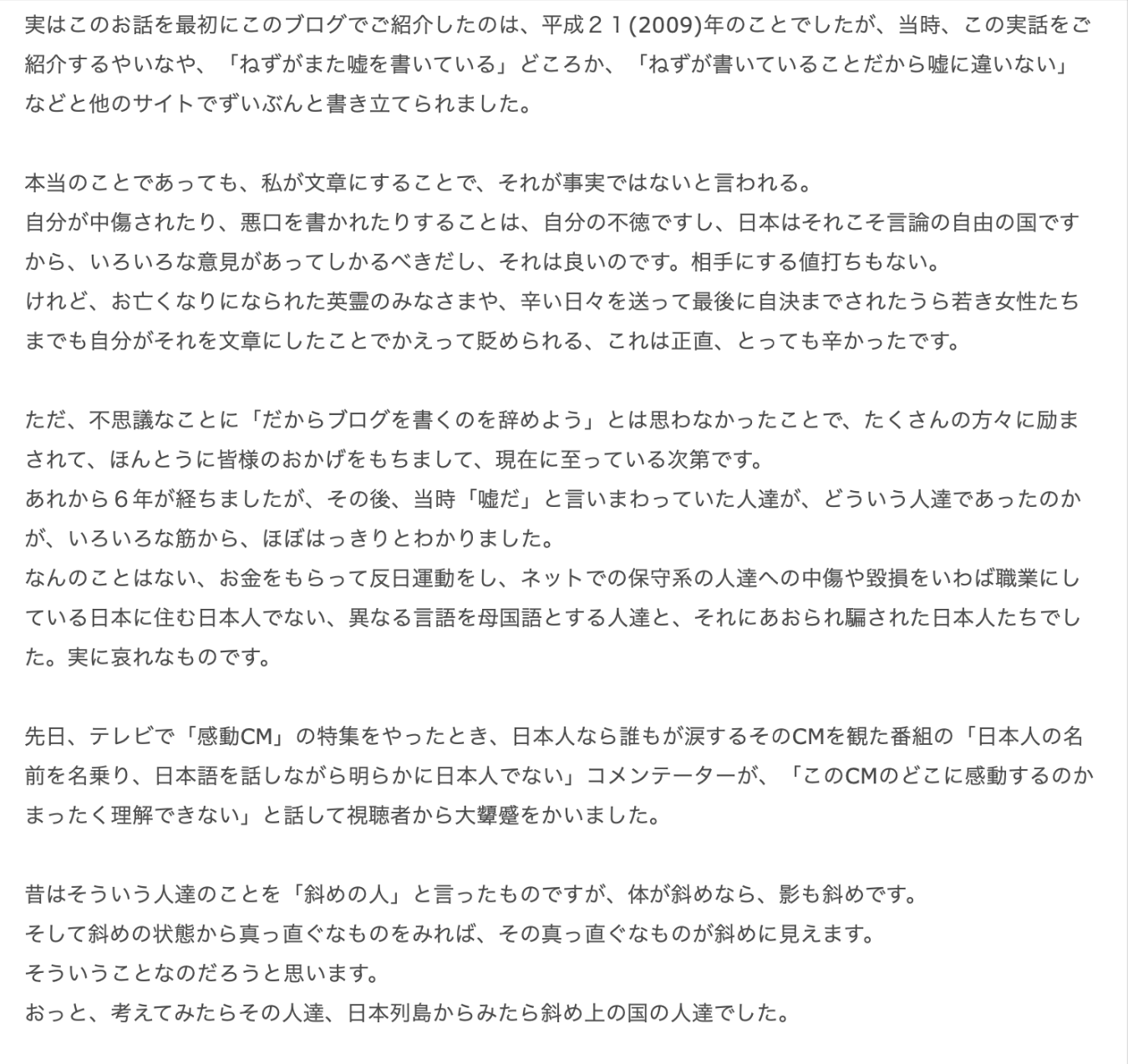 実はこのお話を最初にこのブログでご紹介したのは、平成２１(2009)年のことでしたが、当時、この実話をご紹介するやいなや、「ねずがまた嘘を書いている」どころか、「ねずが書いていることだから嘘に違いない」などと他のサイトでずいぶんと書き立てられました。

本当のことであっても、私が文章にすることで、それが事実ではないと言われる。
自分が中傷されたり、悪口を書かれたりすることは、自分の不徳ですし、日本はそれこそ言論の自由の国ですから、いろいろな意見があってしかるべきだし、それは良いのです。相手にする値打ちもない。
けれど、お亡くなりになられた英霊のみなさまや、辛い日々を送って最後に自決までされたうら若き女性たちまでも自分がそれを文章にしたことでかえって貶められる、これは正直、とっても辛かったです。

ただ、不思議なことに「だからブログを書くのを辞めよう」とは思わなかったことで、たくさんの方々に励まされて、ほんとうに皆様のおかげをもちまして、現在に至っている次第です。
あれから６年が経ちましたが、その後、当時「嘘だ」と言いまわっていた人達が、どういう人達であったのかが、いろいろな筋から、ほぼはっきりとわかりました。
なんのことはない、お金をもらって反日運動をし、ネットでの保守系の人達への中傷や毀損をいわば職業にしている日本に住む日本人でない、異なる言語を母国語とする人達と、それにあおられ騙された日本人たちでした。実に哀れなものです。

先日、テレビで「感動CM」の特集をやったとき、日本人なら誰もが涙するそのCMを観た番組の「日本人の名前を名乗り、日本語を話しながら明らかに日本人でない」コメンテーターが、「このCMのどこに感動するのかまったく理解できない」と話して視聴者から大顰蹙をかいました。

昔はそういう人達のことを「斜めの人」と言ったものですが、体が斜めなら、影も斜めです。
そして斜めの状態から真っ直ぐなものをみれば、その真っ直ぐなものが斜めに見えます。
そういうことなのだろうと思います。
おっと、考えてみたらその人達、日本列島からみたら斜め上の国の人達でした。